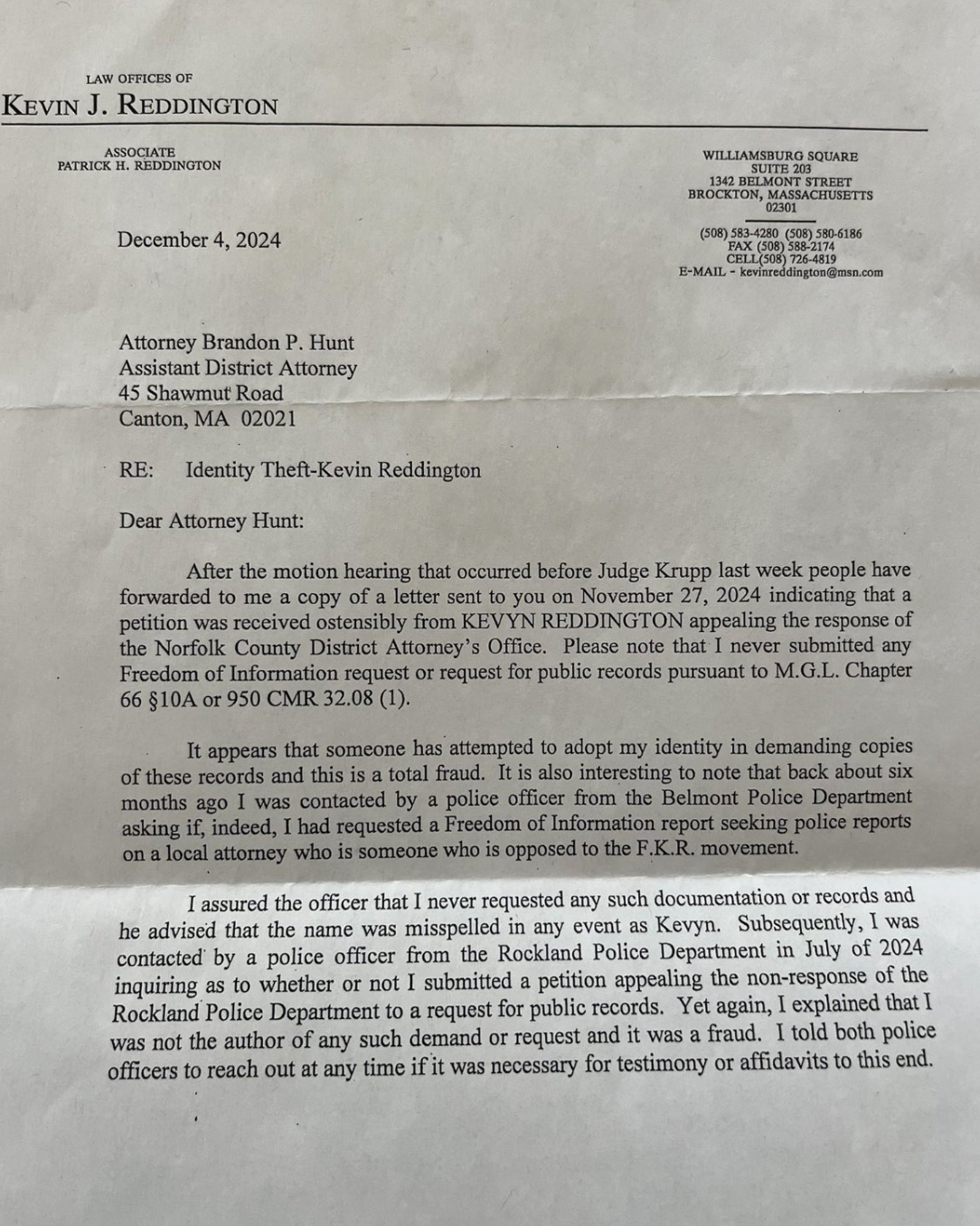 LAW OFFICES OF
KEVIN J. REDDINGTON

ASSOCIATE
PATRICK H. REDDINGTON

WILLIAMSBURG SQUARE
SUITE 203
1342 BELMONT STREET
BROCKTON, MASSACHUSETTS
02301

(508) 583-4280 (508) 580-6186
FAX (508) 588-2174
CELL(508) 726-4819
E-MAIL - kevinreddington@msn.com

December 4, 2024

Attorney Brandon P. Hunt
Assistant District Attorney
45 Shawmut Road
Canton, MA 02021

RE: Identity Theft-Kevin Reddington

Dear Attorney Hunt:

After the motion hearing that occurred before Judge Krupp last week people have forwarded to me a copy of a letter sent to you on November 27, 2024 indicating that a petition was received ostensibly from KEVYN REDDINGTON appealing the response of the Norfolk County District Attorney's Office. Please note that I never submitted any Freedom of Information request or request for public records pursuant to M.G.L. Chapter 66 §10A or 950 CMR 32.08 (1).

It appears that someone has attempted to adopt my identity in demanding copies of these records and this is a total fraud. It is also interesting to note that back about six months ago I was contacted by a police officer from the Belmont Police Department asking if, indeed, I had requested a Freedom of Information report seeking police reports on a local attorney who is someone who is opposed to the F.K.R. movement.

I assured the officer that I never requested any such documentation or records and he advised that the name was misspelled in any event as Kevyn. Subsequently, I was contacted by a police officer from the Rockland Police Department in July of 2024 inquiring as to whether or not I submitted a petition appealing the non-response of the Rockland Police Department to a request for public records. Yet again, I explained that I was not the author of any such demand or request and it was a fraud. I told both police officers to reach out at any time if it was necessary for testimony or affidavits to this end.